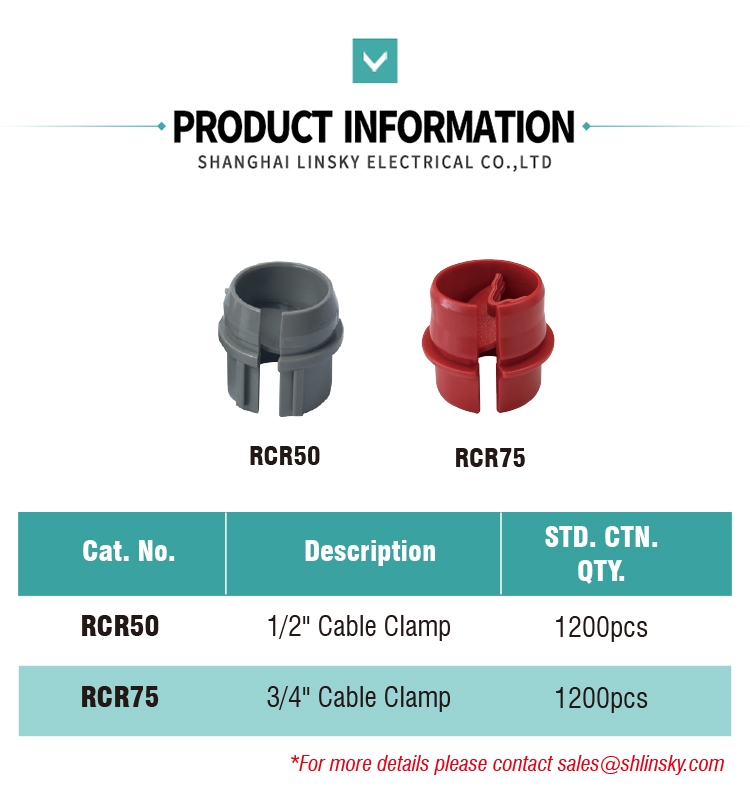 PRODUCT INFORMATION
SHANGHAI LINSKY ELECTRICAL CO.,LTD

RCR50

RCR75

| Cat. No. | Description | STD. CTN. QTY. |
|---|---|---|
| RCR50 | 1/2" Cable Clamp | 1200pcs |
| RCR75 | 3/4" Cable Clamp | 1200pcs |

*For more details please contact sales@shlinsky.com